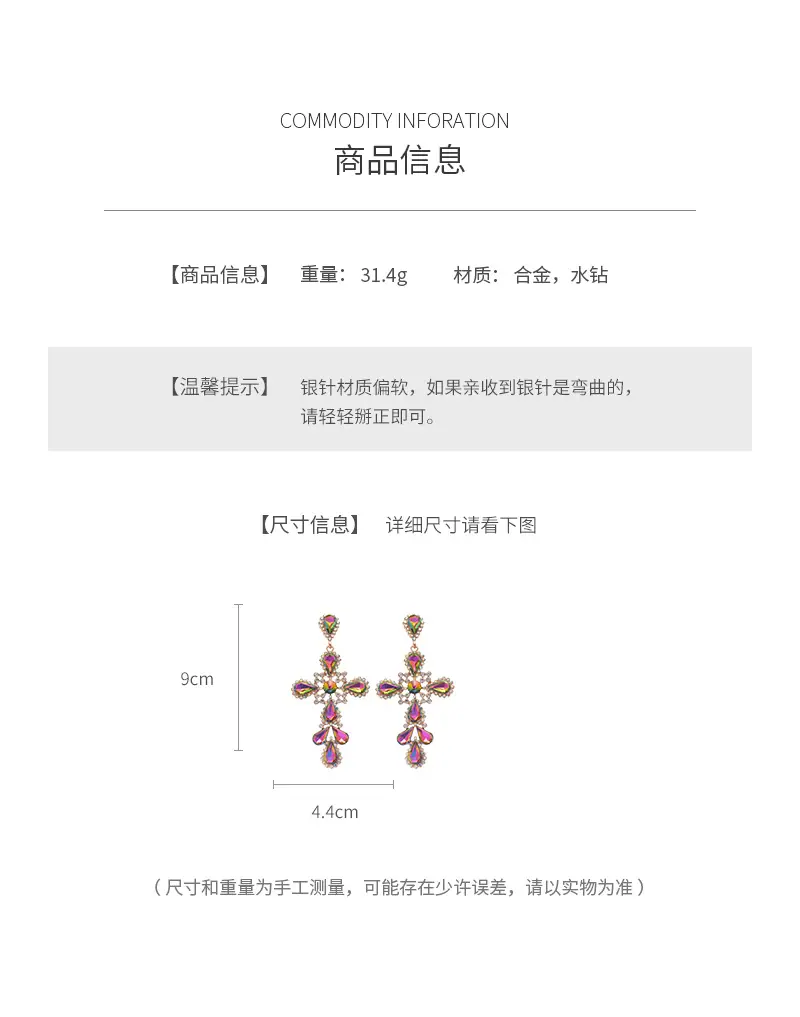 COMMODITY INFORATION
商品信息

【商品信息】 重量：31.4g 材质：合金，水钻

【温馨提示】 银针材质偏软，如果亲收到银针是弯曲的，请轻轻掰正即可。

【尺寸信息】 详细尺寸请看下图

9cm

4.4cm

（尺寸和重量为手工测量，可能存在少许误差，请以实物为准）